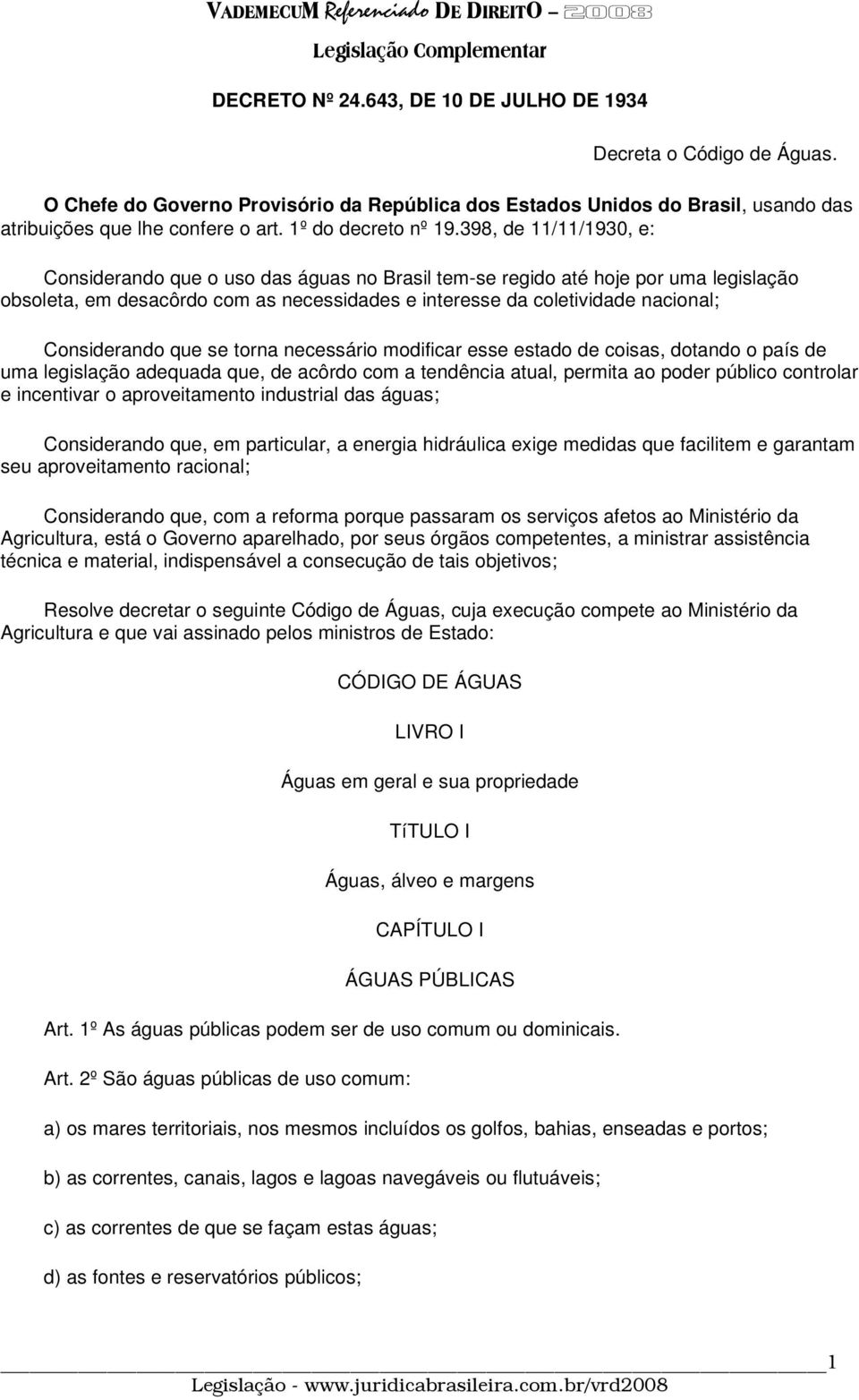 VADEMECUM Referenciado DE DIREITO — 2008

Legislação Complementar

DECRETO Nº 24.643, DE 10 DE JULHO DE 1934

Decreta o Código de Águas.

O Chefe do Governo Provisório da República dos Estados Unidos do Brasil, usando das atribuições que lhe confere o art. 1º do decreto nº 19.398, de 11/11/1930, e:

Considerando que o uso das águas no Brasil tem-se regido até hoje por uma legislação obsoleta, em desacôrdo com as necessidades e interesse da coletividade nacional;

Considerando que se torna necessário modificar esse estado de coisas, dotando o país de uma legislação adequada que, de acôrdo com a tendência atual, permita ao poder público controlar e incentivar o aproveitamento industrial das águas;

Considerando que, em particular, a energia hidráulica exige medidas que facilitem e garantam seu aproveitamento racional;

Considerando que, com a reforma porque passaram os serviços afetos ao Ministério da Agricultura, está o Governo aparelhado, por seus órgãos competentes, a ministrar assistência técnica e material, indispensável a consecução de tais objetivos;

Resolve decretar o seguinte Código de Águas, cuja execução compete ao Ministério da Agricultura e que vai assinado pelos ministros de Estado:

CÓDIGO DE ÁGUAS

LIVRO I

Águas em geral e sua propriedade

TíTULO I

Águas, álveo e margens

CAPÍTULO I

ÁGUAS PÚBLICAS

Art. 1º As águas públicas podem ser de uso comum ou dominicais.

Art. 2º São águas públicas de uso comum:

a) os mares territoriais, nos mesmos incluídos os golfos, bahias, enseadas e portos;

b) as correntes, canais, lagos e lagoas navegáveis ou flutuáveis;

c) as correntes de que se façam estas águas;

d) as fontes e reservatórios públicos;

1

Legislação - www.juridicabrasileira.com.br/vrd2008